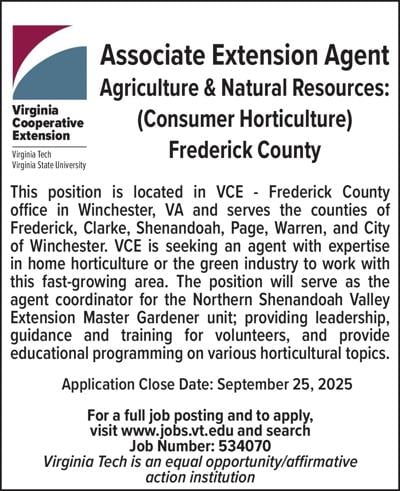 Virginia Cooperative Extension

Virginia Tech
Virginia State University

Associate Extension Agent
Agriculture & Natural Resources:
(Consumer Horticulture)
Frederick County

This position is located in VCE - Frederick County office in Winchester, VA and serves the counties of Frederick, Clarke, Shenandoah, Page, Warren, and City of Winchester. VCE is seeking an agent with expertise in home horticulture or the green industry to work with this fast-growing area. The position will serve as the agent coordinator for the Northern Shenandoah Valley Extension Master Gardener unit; providing leadership, guidance and training for volunteers, and provide educational programming on various horticultural topics.

Application Close Date: September 25, 2025

For a full job posting and to apply, visit www.jobs.vt.edu and search
Job Number: 534070
Virginia Tech is an equal opportunity/affirmative action institution